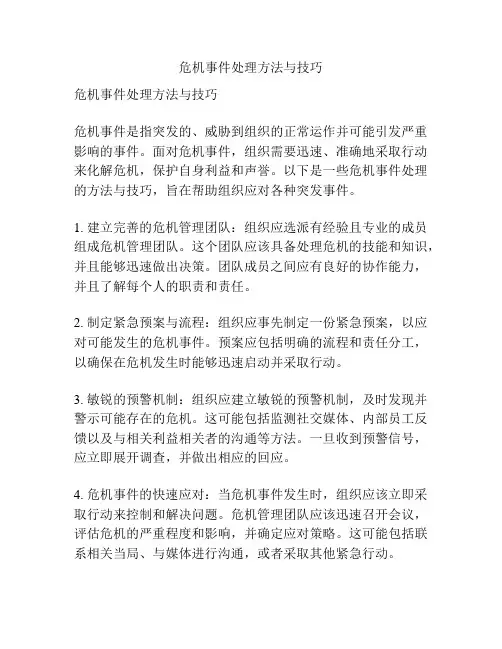 危机事件处理方法与技巧

危机事件处理方法与技巧

危机事件是指突发的、威胁到组织的正常运作并可能引发严重影响的事件。面对危机事件，组织需要迅速、准确地采取行动来化解危机，保护自身利益和声誉。以下是一些危机事件处理的方法与技巧，旨在帮助组织应对各种突发事件。

1. 建立完善的危机管理团队：组织应选派有经验且专业的成员组成危机管理团队。这个团队应该具备处理危机的技能和知识，并且能够迅速做出决策。团队成员之间应有良好的协作能力，并且了解每个人的职责和责任。

2. 制定紧急预案与流程：组织应事先制定一份紧急预案，以应对可能发生的危机事件。预案应包括明确的流程和责任分工，以确保在危机发生时能够迅速启动并采取行动。

3. 敏锐的预警机制：组织应建立敏锐的预警机制，及时发现并警示可能存在的危机。这可能包括监测社交媒体、内部员工反馈以及与相关利益相关者的沟通等方法。一旦收到预警信号，应立即展开调查，并做出相应的回应。

4. 危机事件的快速应对：当危机事件发生时，组织应该立即采取行动来控制和解决问题。危机管理团队应该迅速召开会议，评估危机的严重程度和影响，并确定应对策略。这可能包括联系相关当局、与媒体进行沟通，或者采取其他紧急行动。